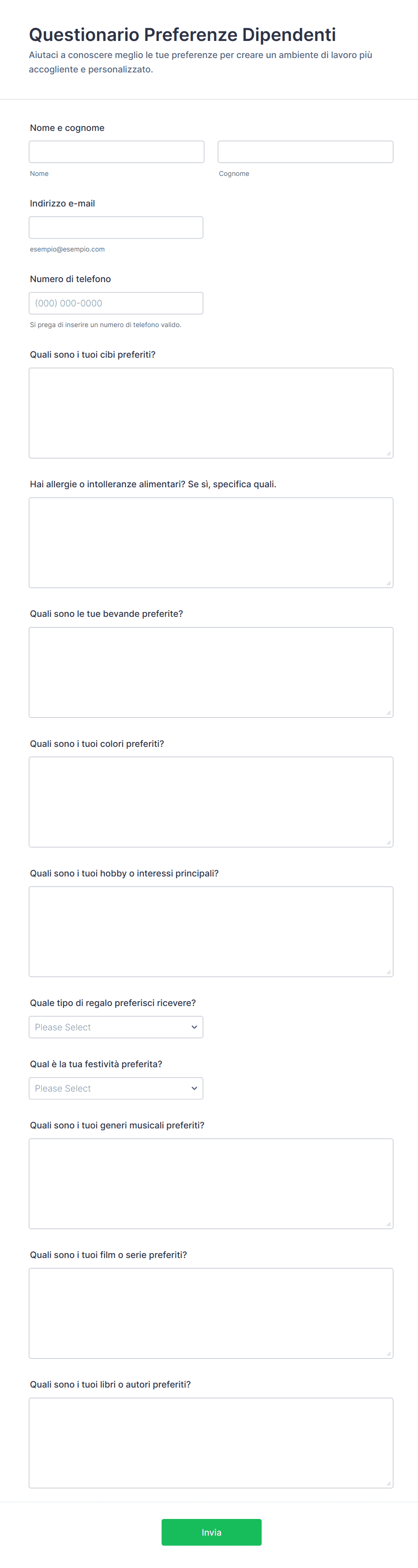 Questionario Preferenze Dipendenti

Aiutaci a conoscere meglio le tue preferenze per creare un ambiente di lavoro più accogliente e personalizzato.

Nome e cognome

Nome

Cognome

Indirizzo e-mail

esempio@esempio.com

Numero di telefono

(000) 000-0000

Si prega di inserire un numero di telefono valido.

Quali sono i tuoi cibi preferiti?

Hai allergie o intolleranze alimentari? Se sì, specifica quali.

Quali sono le tue bevande preferite?

Quali sono i tuoi colori preferiti?

Quali sono i tuoi hobby o interessi principali?

Quale tipo di regalo preferisci ricevere?

Please Select

Qual è la tua festività preferita?

Please Select

Quali sono i tuoi generi musicali preferiti?

Quali sono i tuoi film o serie preferiti?

Quali sono i tuoi libri o autori preferiti?

Invia